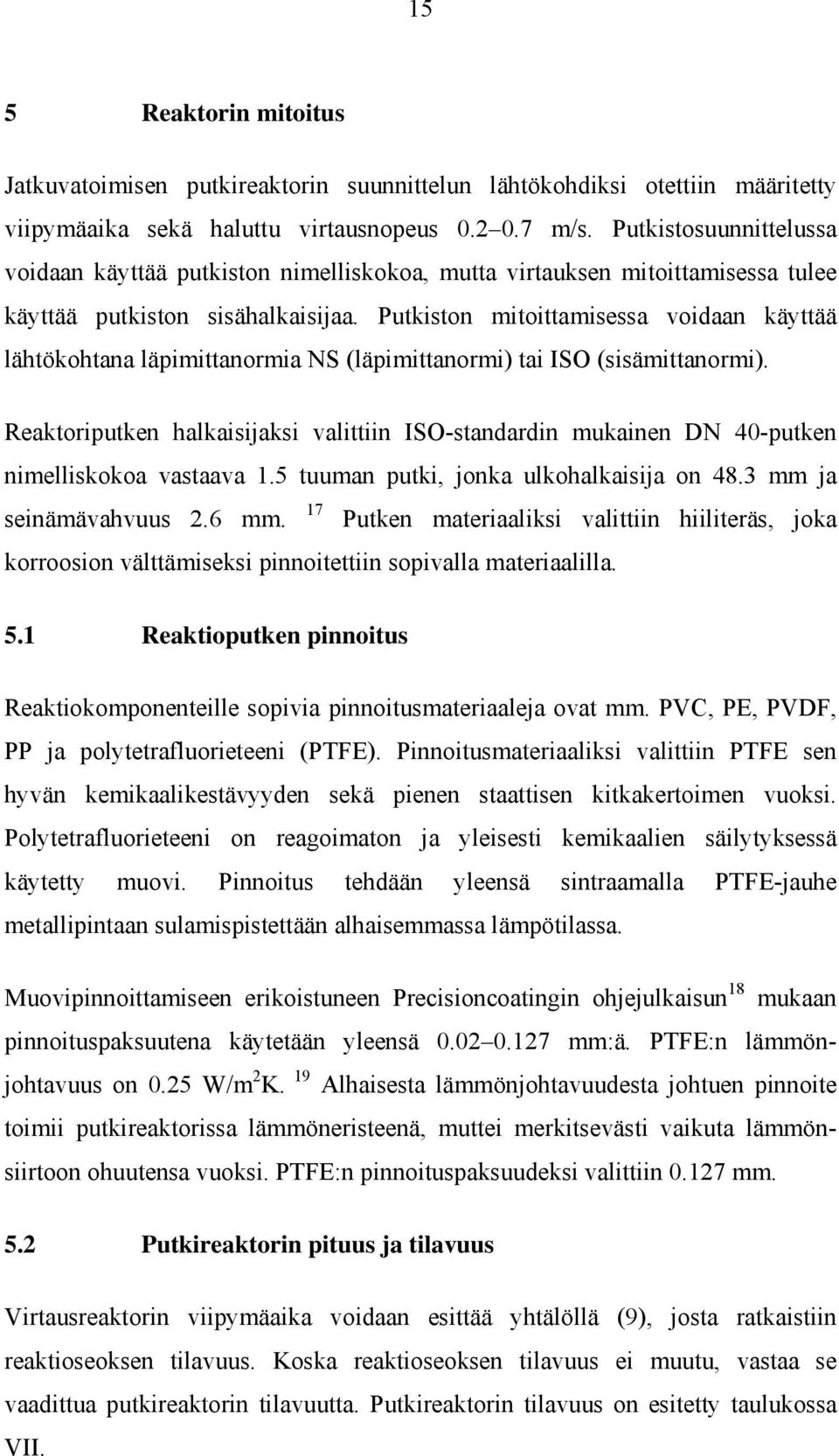 15

5 Reaktorin mitoitus

Jatkuvatoimisen putkireaktorin suunnittelun lähtökohdiksi otettiin määritetty viipymäaika sekä haluttu virtausnopeus 0.2 0.7 m/s. Putkistosuunnittelussa voidaan käyttää putkiston nimelliskokoa, mutta virtauksen mitoittamisessa tulee käyttää putkiston sisähalkaisijaa. Putkiston mitoittamisessa voidaan käyttää lähtökohtana läpimittanormia NS (läpimittanormi) tai ISO (sisämittanormi).

Reaktoriputken halkaisijaksi valittiin ISO-standardin mukainen DN 40-putken nimelliskokoa vastaava 1.5 tuuman putki, jonka ulkohalkaisija on 48.3 mm ja seinämävahvuus 2.6 mm. $^{17}$ Putken materiaaliksi valittiin hiiliteräs, joka korroosion välttämiseksi pinnoitettiin sopivalla materiaalilla.

5.1 Reaktioputken pinnoitus

Reaktiokomponenteille sopivia pinnoitusmateriaaleja ovat mm. PVC, PE, PVDF, PP ja polytetrafluorieteeni (PTFE). Pinnoitusmateriaaliksi valittiin PTFE sen hyvän kemikaalikestävyyden sekä pienen staattisen kitkakertoimen vuoksi. Polytetrafluorieteeni on reagoimaton ja yleisesti kemikaalien säilytyksessä käytetty muovi. Pinnoitus tehdään yleensä sintraamalla PTFE-jauhe metallipintaan sulamispistettään alhaisemmassa lämpötilassa.

Muovipinnoittamiseen erikoistuneen Precisioncoatingin ohjejulkaisun$^{18}$ mukaan pinnoituspaksuutena käytetään yleensä 0.02 0.127 mm:ä. PTFE:n lämmönjohtavuus on 0.25 W/m$^2$K. $^{19}$ Alhaisesta lämmönjohtavuudesta johtuen pinnoite toimii putkireaktorissa lämmöneristeenä, muttei merkitsevästi vaikuta lämmönsiirtoon ohuutensa vuoksi. PTFE:n pinnoituspaksuudeksi valittiin 0.127 mm.

5.2 Putkireaktorin pituus ja tilavuus

Virtausreaktorin viipymäaika voidaan esittää yhtälöllä (9), josta ratkaistiin reaktioseoksen tilavuus. Koska reaktioseoksen tilavuus ei muutu, vastaa se vaadittua putkireaktorin tilavuutta. Putkireaktorin tilavuus on esitetty taulukossa VII.